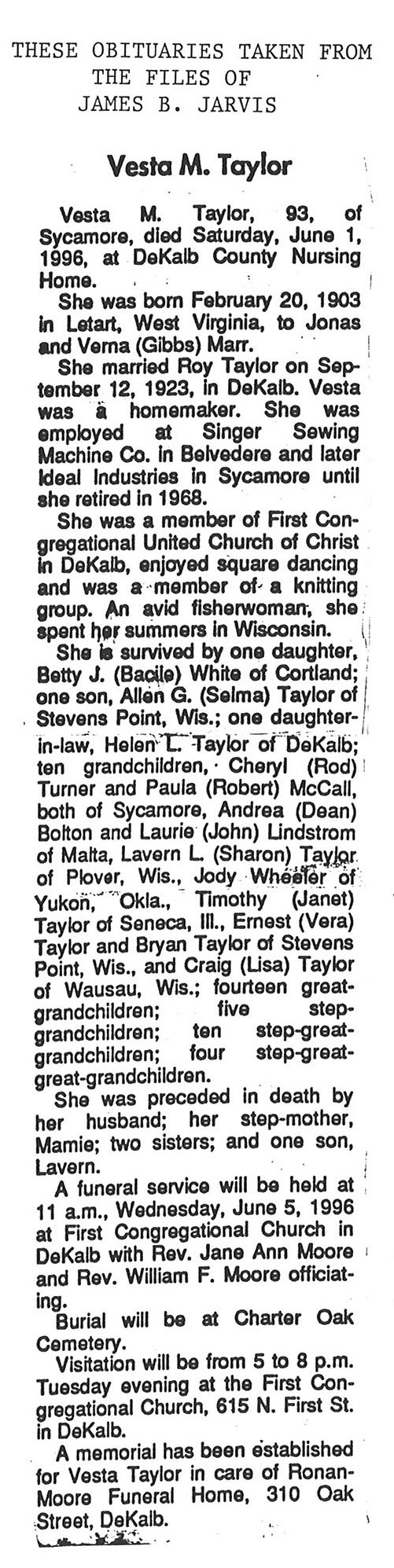 THESE OBITUARIES TAKEN FROM THE FILES OF JAMES B. JARVIS

Vesta M. Taylor

Vesta M. Taylor, 93, of Sycamore, died Saturday, June 1, 1996, at DeKalb County Nursing Home.

She was born February 20, 1903 in Letart, West Virginia, to Jonas and Verna (Gibbs) Marr.

She married Roy Taylor on September 12, 1923, in DeKalb. Vesta was a homemaker. She was employed at Singer Sewing Machine Co. in Belvedere and later Ideal Industries in Sycamore until she retired in 1968.

She was a member of First Congregational United Church of Christ in DeKalb, enjoyed square dancing and was a member of a knitting group. An avid fisherwoman, she spent her summers in Wisconsin.

She is survived by one daughter, Betty J. (Bacile) White of Cortland; one son, Allen G. (Selma) Taylor of Stevens Point, Wis.; one daughter-in-law, Helen L. Taylor of DeKalb; ten grandchildren, Cheryl (Rod) Turner and Paula (Robert) McCall, both of Sycamore, Andrea (Dean) Bolton and Laurie (John) Lindstrom of Malta, Lavern L. (Sharon) Taylor of Plover, Wis., Jody Wheeler of Yukon, Okla., Timothy (Janet) Taylor of Seneca, Ill., Ernest (Vera) Taylor and Bryan Taylor of Stevens Point, Wis., and Craig (Lisa) Taylor of Wausau, Wis.; fourteen great-grandchildren; five step-grandchildren; ten step-great-grandchildren; four step-great-great-grandchildren.

She was preceded in death by her husband; her step-mother, Mamie; two sisters; and one son, Lavern.

A funeral service will be held at 11 a.m., Wednesday, June 5, 1996 at First Congregational Church in DeKalb with Rev. Jane Ann Moore and Rev. William F. Moore officiating.

Burial will be at Charter Oak Cemetery.

Visitation will be from 5 to 8 p.m. Tuesday evening at the First Congregational Church, 615 N. First St. in DeKalb.

A memorial has been established for Vesta Taylor in care of Ronan-Moore Funeral Home, 310 Oak Street, DeKalb.